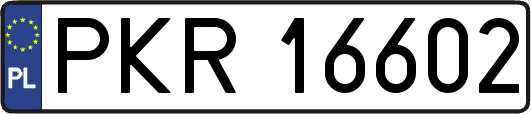 PL
PKR 16602